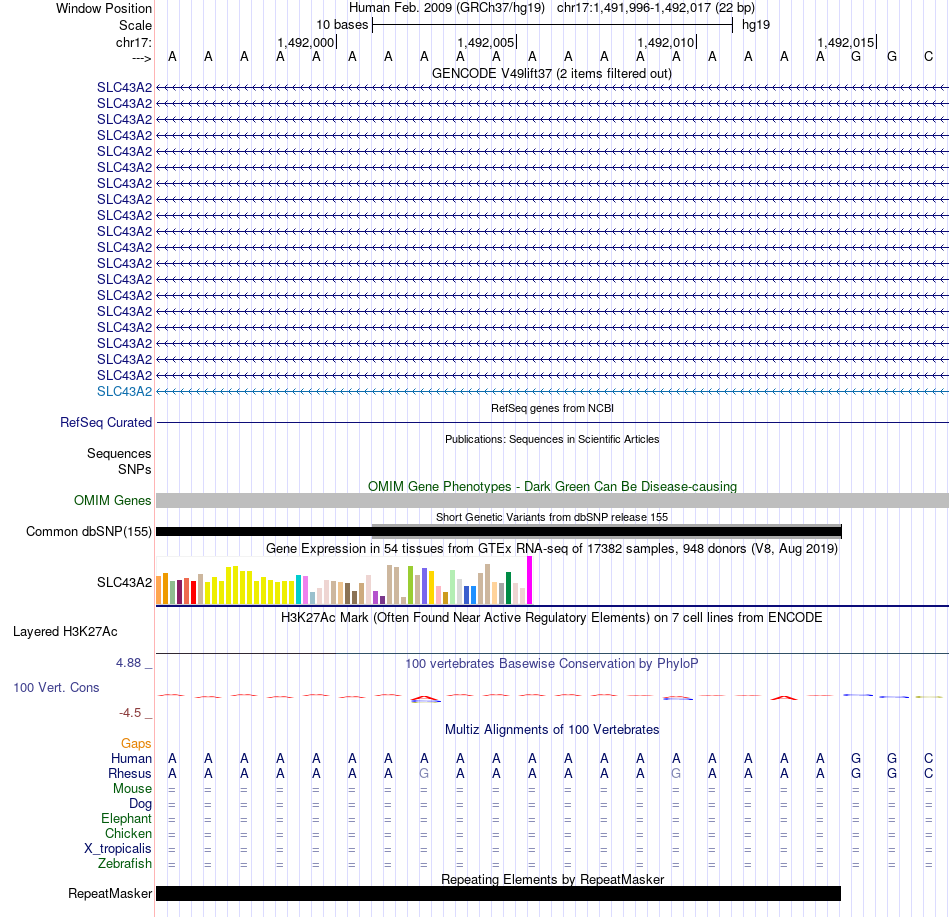 Window Position Human Feb. 2009 (GRCh37/hg19) chr17:1,491,996-1,492,017 (22 bp)
Scale 10 bases hg19
chr17: 1,492,000| 1,492,005| 1,492,010| 1,492,015|
---> A A A A A A A A A A A A A A A A A A A G G C
GENCODE V49lift37 (2 items filtered out)
SLC43A2
SLC43A2
SLC43A2
SLC43A2
SLC43A2
SLC43A2
SLC43A2
SLC43A2
SLC43A2
SLC43A2
SLC43A2
SLC43A2
SLC43A2
SLC43A2
SLC43A2
SLC43A2
SLC43A2
SLC43A2
SLC43A2
SLC43A2
RefSeq genes from NCBI
RefSeq Curated
Publications: Sequences in Scientific Articles
Sequences
SNPs
OMIM Gene Phenotypes - Dark Green Can Be Disease-causing
OMIM Genes
Short Genetic Variants from dbSNP release 155
Common dbSNP(155)
Gene Expression in 54 tissues from GTEx RNA-seq of 17382 samples, 948 donors (V8, Aug 2019)
SLC43A2
H3K27Ac Mark (Often Found Near Active Regulatory Elements) on 7 cell lines from ENCODE
Layered H3K27Ac
4.88 _ 100 vertebrates Basewise Conservation by PhyloP
100 Vert. Cons
-4.5 _
Multiz Alignments of 100 Vertebrates
Gaps
Human A A A A A A A A A A A A A A A A A A A G G C
Rhesus A A A A A A A G A A A A A A G A A A A G G C
Mouse = = = = = = = = = = = = = = = = = = = = = =
Dog = = = = = = = = = = = = = = = = = = = = = =
Elephant = = = = = = = = = = = = = = = = = = = = = =
Chicken = = = = = = = = = = = = = = = = = = = = = =
X_tropicalis = = = = = = = = = = = = = = = = = = = = = =
Zebrafish = = = = = = = = = = = = = = = = = = = = = =
Repeating Elements by RepeatMasker
RepeatMasker